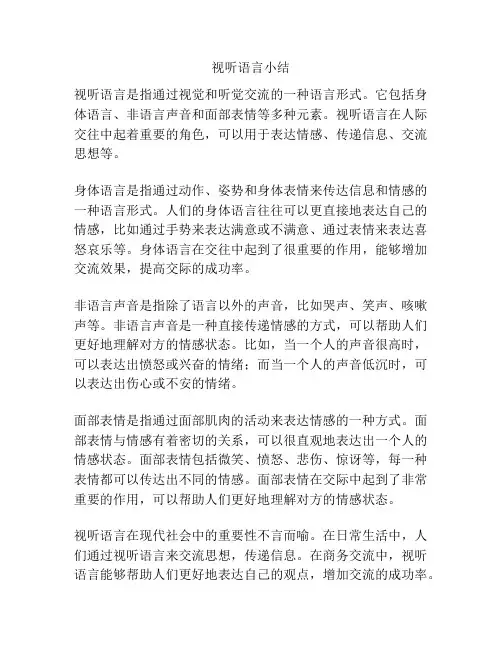 视听语言小结

视听语言是指通过视觉和听觉交流的一种语言形式。它包括身体语言、非语言声音和面部表情等多种元素。视听语言在人际交往中起着重要的角色，可以用于表达情感、传递信息、交流思想等。

身体语言是指通过动作、姿势和身体表情来传达信息和情感的一种语言形式。人们的身体语言往往可以更直接地表达自己的情感，比如通过手势来表达满意或不满意、通过表情来表达喜怒哀乐等。身体语言在交往中起到了很重要的作用，能够增加交流效果，提高交际的成功率。

非语言声音是指除了语言以外的声音，比如哭声、笑声、咳嗽声等。非语言声音是一种直接传递情感的方式，可以帮助人们更好地理解对方的情感状态。比如，当一个人的声音很高时，可以表达出愤怒或兴奋的情绪；而当一个人的声音低沉时，可以表达出伤心或不安的情绪。

面部表情是指通过面部肌肉的活动来表达情感的一种方式。面部表情与情感有着密切的关系，可以很直观地表达出一个人的情感状态。面部表情包括微笑、愤怒、悲伤、惊讶等，每一种表情都可以传达出不同的情感。面部表情在交际中起到了非常重要的作用，可以帮助人们更好地理解对方的情感状态。

视听语言在现代社会中的重要性不言而喻。在日常生活中，人们通过视听语言来交流思想，传递信息。在商务交流中，视听语言能够帮助人们更好地表达自己的观点，增加交流的成功率。